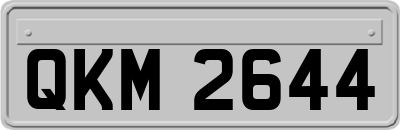 QKM 2644